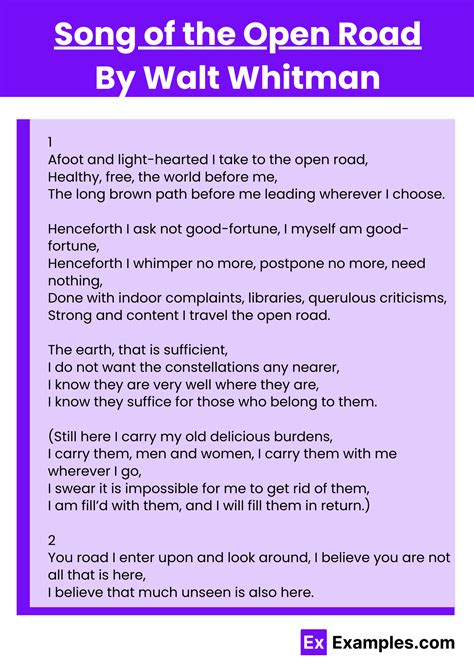 Song of the Open Road
By Walt Whitman

1
Afoot and light-hearted I take to the open road,
Healthy, free, the world before me,
The long brown path before me leading wherever I choose.

Henceforth I ask not good-fortune, I myself am good-fortune,
Henceforth I whimper no more, postpone no more, need nothing,
Done with indoor complaints, libraries, querulous criticisms,
Strong and content I travel the open road.

The earth, that is sufficient,
I do not want the constellations any nearer,
I know they are very well where they are,
I know they suffice for those who belong to them.

(Still here I carry my old delicious burdens,
I carry them, men and women, I carry them with me wherever I go,
I swear it is impossible for me to get rid of them,
I am fill'd with them, and I will fill them in return.)

2
You road I enter upon and look around, I believe you are not all that is here,
I believe that much unseen is also here.

Ex Examples.com